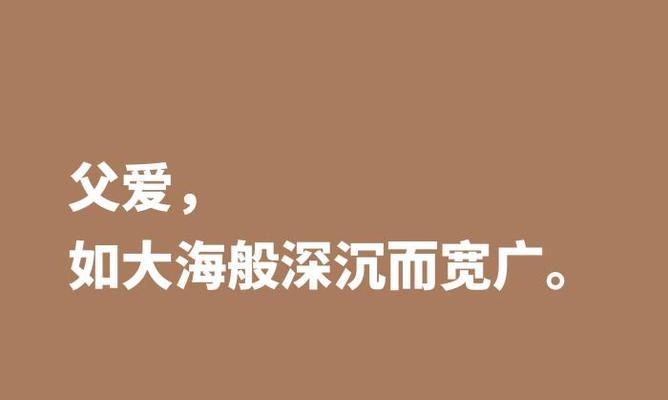 父爱，
如大海般深沉而宽广。